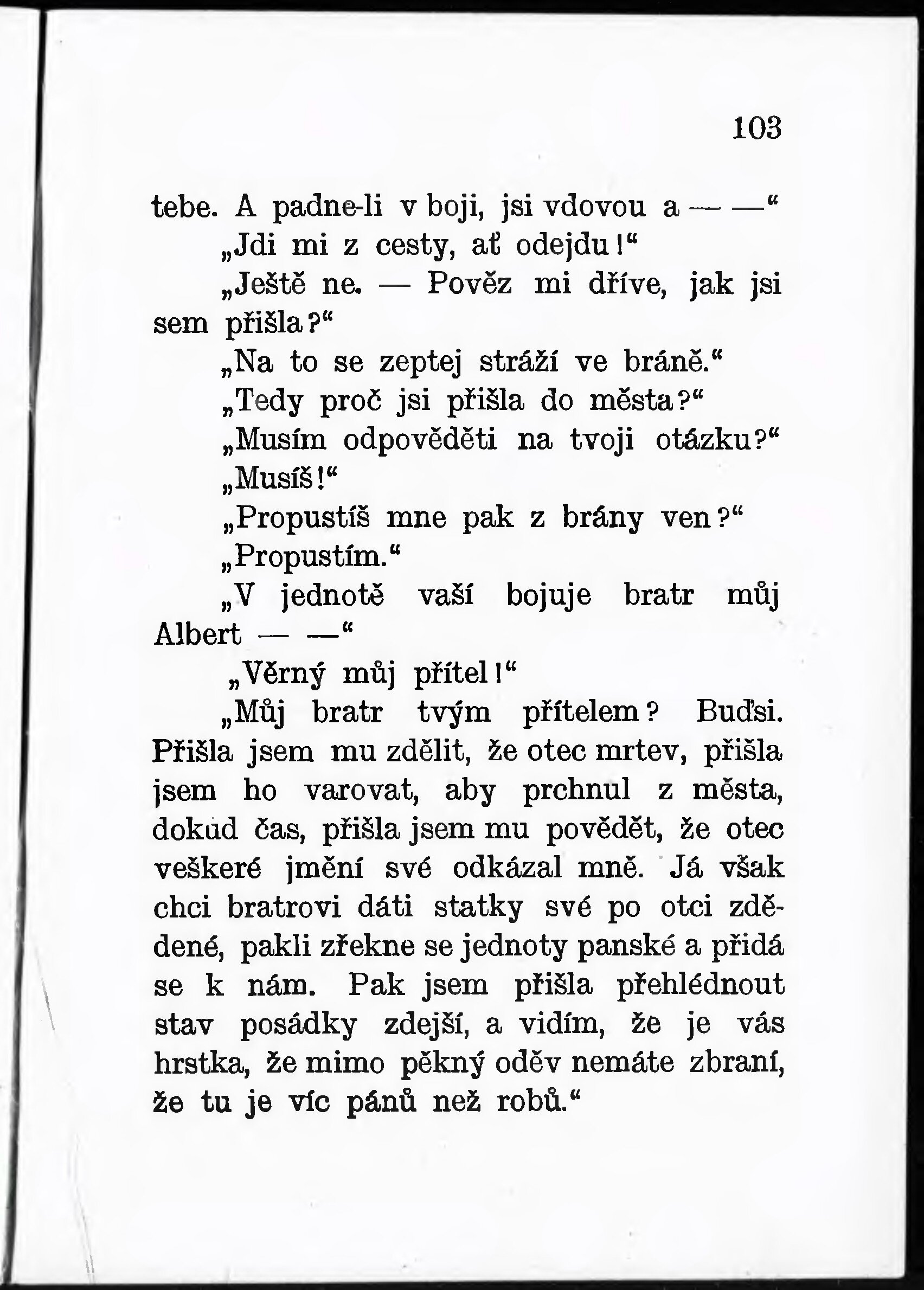 103

tebe. A padne-li v boji, jsi vdovou a — —“

„Jdi mi z cesty, ať odejdu!“

„Ještě ne. — Pověz mi dříve, jak jsi sem přišla?“

„Na to se zeptej stráží ve bráně.“

„Tedy proč jsi přišla do města?“

„Musím odpověděti na tvoji otázku?“

„Musíš!“

„Propustíš mne pak z brány ven?“

„Propustím.“

„V jednotě vaší bojuje bratr můj Albert — —“

„Věrný můj přítel!“

„Můj bratr tvým přítelem? Buďsi. Přišla jsem mu zdělit, že otec mrtev, přišla jsem ho varovat, aby prchnul z města, dokud čas, přišla jsem mu povědět, že otec veškeré jmění své odkázal mně. Já však chci bratrovi dáti statky své po otci zděděné, pakli zřekne se jednoty panské a přidá se k nám. Pak jsem přišla přehlédnout stav posádky zdejší, a vidím, že je vás hrstka, že mimo pěkný oděv nemáte zbraní, že tu je víc pánů než robů.“